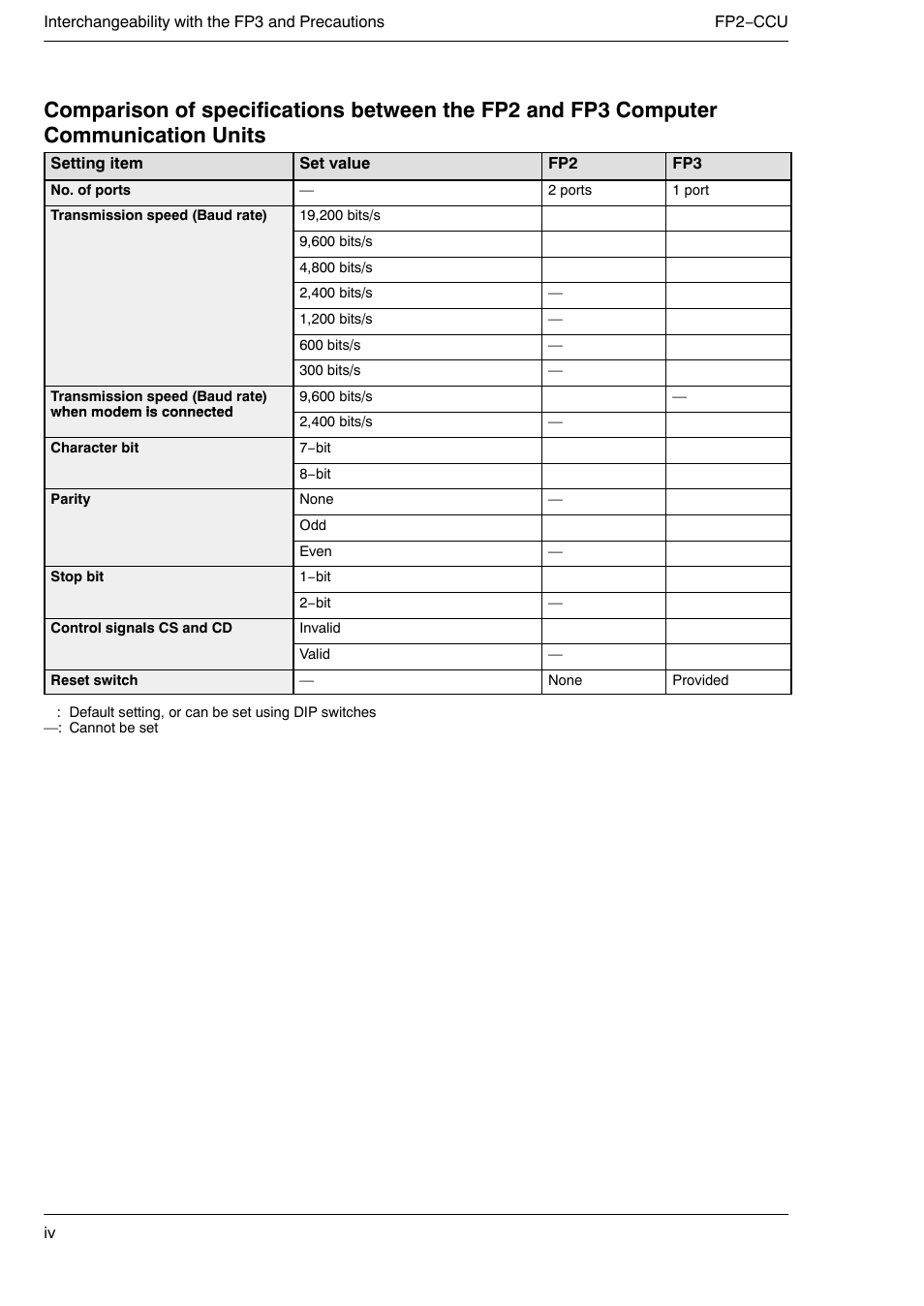 Interchangeability with the FP3 and Precautions

FP2−CCU

Comparison of specifications between the FP2 and FP3 Computer Communication Units

| Setting item | Set value | FP2 | FP3 |
|---|---|---|---|
| No. of ports | — | 2 ports | 1 port |
| Transmission speed (Baud rate) | 19,200 bits/s | | |
| | 9,600 bits/s | | |
| | 4,800 bits/s | | |
| | 2,400 bits/s | — | |
| | 1,200 bits/s | — | |
| | 600 bits/s | — | |
| | 300 bits/s | — | |
| Transmission speed (Baud rate) when modem is connected | 9,600 bits/s | | — |
| | 2,400 bits/s | — | |
| Character bit | 7−bit | | |
| | 8−bit | | |
| Parity | None | — | |
| | Odd | | |
| | Even | — | |
| Stop bit | 1−bit | | |
| | 2−bit | — | |
| Control signals CS and CD | Invalid | | |
| | Valid | — | |
| Reset switch | — | None | Provided |

: Default setting, or can be set using DIP switches
—: Cannot be set

iv